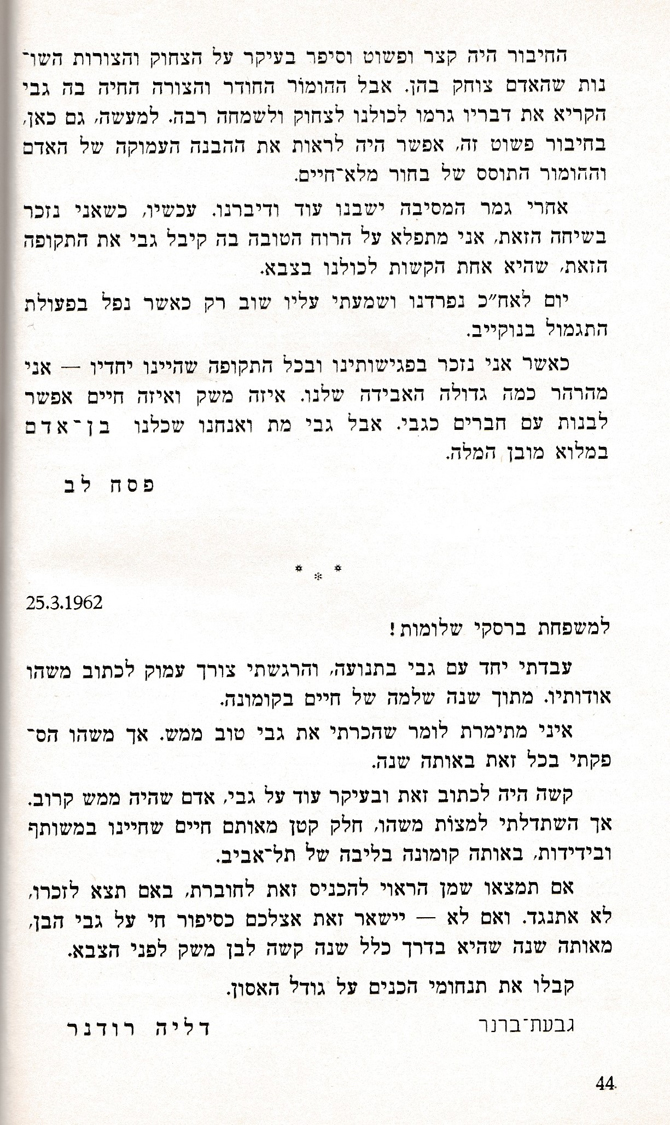 החיבור היה קצר ופשוט וסיפר בעיקר על הצחוק והצורות השונות שהאדם צוחק בהן. אבל ההומור החודר והצורה החיה בה גבי הקריא את דבריו גרמו לכולנו לצחוק ולשמחה רבה. למעשה, גם כאן, בחיבור פשוט זה, אפשר היה לראות את ההבנה העמוקה של האדם וההומור התוסס של בחור מלא־חיים.

אחרי גמר המסיבה ישבנו עוד ודיברנו. עכשיו, כשאני נזכר בשיחה הזאת, אני מתפלא על הרוח הטובה בה קיבל גבי את התקופה הזאת, שהיא אחת הקשות לכולנו בצבא.

יום לאח"כ נפרדנו ושמעתי עליו שוב רק כאשר נפל בפעולת התגמול בנוקייב.

כאשר אני נזכר בפגישותינו ובכל התקופה שהיינו יחדיו — אני מהרהר כמה גדולה האבידה שלנו. איזה משק ואיזה חיים אפשר לבנות עם חברים כגבי. אבל גבי מת ואנחנו שכלנו בן־אדם במלוא מובן המלה.

פסח לב

* * *

25.3.1962

למשפחת ברסקי שלומות!

עבדתי יחד עם גבי בתנועה, והרגשתי צורך עמוק לכתוב משהו אודותיו. מתוך שנה שלמה של חיים בקומונה.

איני מתימרת לומר שהכרתי את גבי טוב ממש. אך משהו הספקתי בכל זאת באותה שנה.

קשה היה לכתוב זאת ובעיקר עוד על גבי, אדם שהיה ממש קרוב. אך השתדלתי למצות משהו, חלק קטן מאותם חיים שחיינו במשותף ובידידות, באותה קומונה בליבה של תל־אביב.

אם תמצאו שמן הראוי להכניס זאת לחוברת, באם תצא לזכרו, לא אתנגד. ואם לא — יישאר זאת אצלכם כסיפור חי על גבי הבן, מאותה שנה שהיא בדרך כלל שנה קשה לבן משק לפני הצבא.

קבלו את תנחומי הכנים על גודל האסון.

גבעת־ברנר
דליה רודנר

44